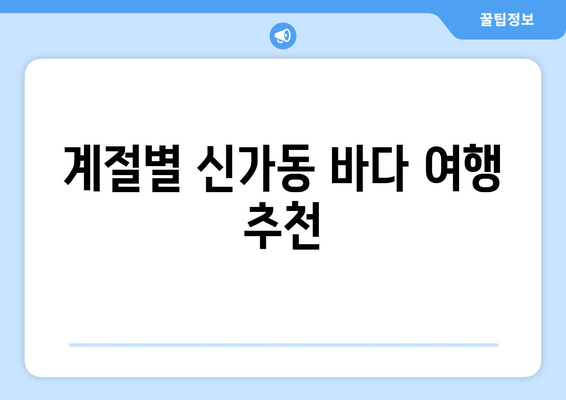 꿀팁정보

계절별 신가동 바다 여행 추천